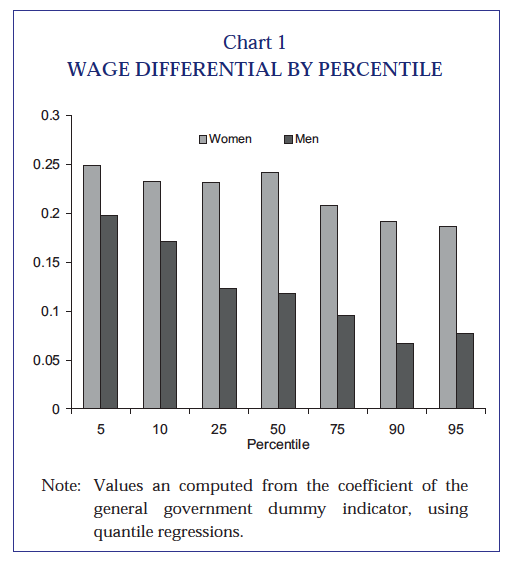 Chart 1
WAGE DIFFERENTIAL BY PERCENTILE

0.3
0.25
0.2
0.15
0.1
0.05
0

Women Men

5 10 25 50 75 90 95
Percentile

Note: Values an computed from the coefficient of the general government dummy indicator, using quantile regressions.